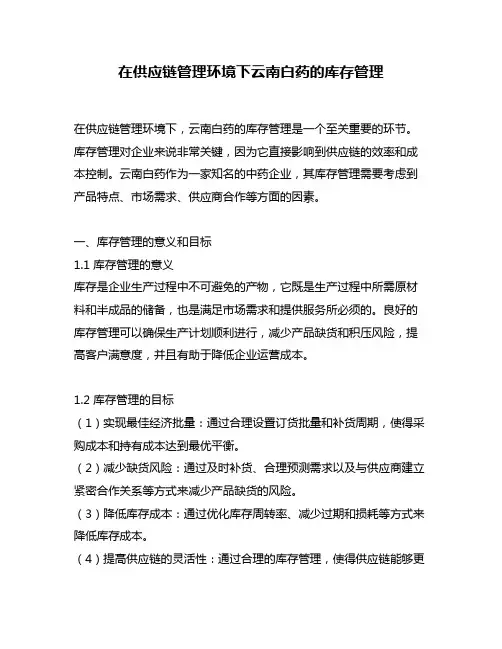 在供应链管理环境下云南白药的库存管理

在供应链管理环境下，云南白药的库存管理是一个至关重要的环节。库存管理对企业来说非常关键，因为它直接影响到供应链的效率和成本控制。云南白药作为一家知名的中药企业，其库存管理需要考虑到产品特点、市场需求、供应商合作等方面的因素。

一、库存管理的意义和目标
1.1 库存管理的意义
库存是企业生产过程中不可避免的产物，它既是生产过程中所需原材料和半成品的储备，也是满足市场需求和提供服务所必须的。良好的库存管理可以确保生产计划顺利进行，减少产品缺货和积压风险，提高客户满意度，并且有助于降低企业运营成本。

1.2 库存管理的目标
（1）实现最佳经济批量：通过合理设置订货批量和补货周期，使得采购成本和持有成本达到最优平衡。
（2）减少缺货风险：通过及时补货、合理预测需求以及与供应商建立紧密合作关系等方式来减少产品缺货的风险。
（3）降低库存成本：通过优化库存周转率、减少过期和损耗等方式来降低库存成本。
（4）提高供应链的灵活性：通过合理的库存管理，使得供应链能够更